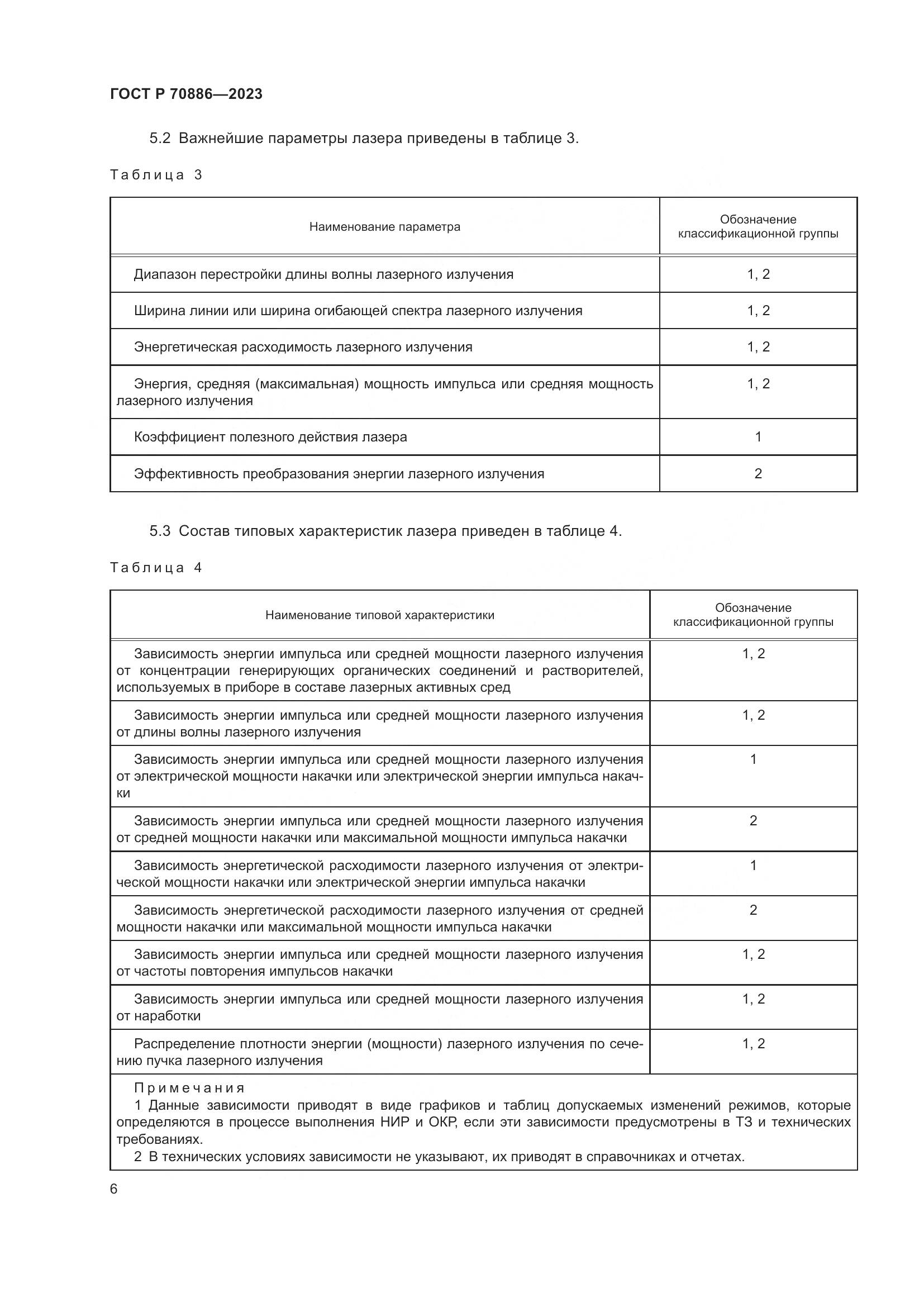 ГОСТ Р 70886—2023

5.2 Важнейшие параметры лазера приведены в таблице 3.

Таблица 3

| Наименование параметра | Обозначение классификационной группы |
|---|---|
| Диапазон перестройки длины волны лазерного излучения | 1, 2 |
| Ширина линии или ширина огибающей спектра лазерного излучения | 1, 2 |
| Энергетическая расходимость лазерного излучения | 1, 2 |
| Энергия, средняя (максимальная) мощность импульса или средняя мощность лазерного излучения | 1, 2 |
| Коэффициент полезного действия лазера | 1 |
| Эффективность преобразования энергии лазерного излучения | 2 |

5.3 Состав типовых характеристик лазера приведен в таблице 4.

Таблица 4

| Наименование типовой характеристики | Обозначение классификационной группы |
|---|---|
| Зависимость энергии импульса или средней мощности лазерного излучения от концентрации генерирующих органических соединений и растворителей, используемых в приборе в составе лазерных активных сред | 1, 2 |
| Зависимость энергии импульса или средней мощности лазерного излучения от длины волны лазерного излучения | 1, 2 |
| Зависимость энергии импульса или средней мощности лазерного излучения от электрической мощности накачки или электрической энергии импульса накачки | 1 |
| Зависимость энергии импульса или средней мощности лазерного излучения от средней мощности накачки или максимальной мощности импульса накачки | 2 |
| Зависимость энергетической расходимости лазерного излучения от электрической мощности накачки или электрической энергии импульса накачки | 1 |
| Зависимость энергетической расходимости лазерного излучения от средней мощности накачки или максимальной мощности импульса накачки | 2 |
| Зависимость энергии импульса или средней мощности лазерного излучения от частоты повторения импульсов накачки | 1, 2 |
| Зависимость энергии импульса или средней мощности лазерного излучения от наработки | 1, 2 |
| Распределение плотности энергии (мощности) лазерного излучения по сечению пучка лазерного излучения | 1, 2 |

Примечания
1 Данные зависимости приводят в виде графиков и таблиц допускаемых изменений режимов, которые определяются в процессе выполнения НИР и ОКР, если эти зависимости предусмотрены в ТЗ и технических требованиях.
2 В технических условиях зависимости не указывают, их приводят в справочниках и отчетах.

6